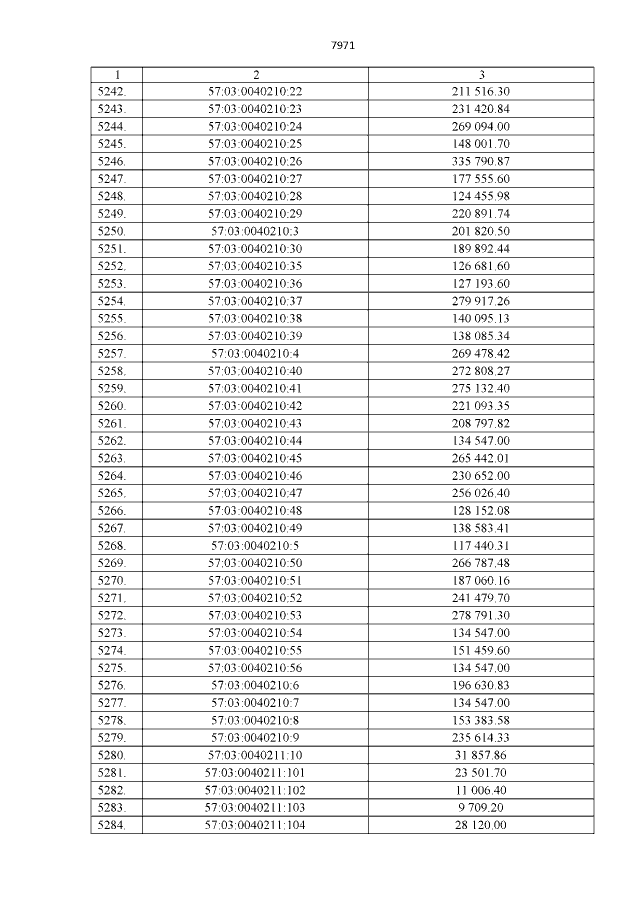 7971

| 1 | 2 | 3 |
|---|---|---|
| 5242. | 57:03:0040210:22 | 211 516.30 |
| 5243. | 57:03:0040210:23 | 231 420.84 |
| 5244. | 57:03:0040210:24 | 269 094.00 |
| 5245. | 57:03:0040210:25 | 148 001.70 |
| 5246. | 57:03:0040210:26 | 335 790.87 |
| 5247. | 57:03:0040210:27 | 177 555.60 |
| 5248. | 57:03:0040210:28 | 124 455.98 |
| 5249. | 57:03:0040210:29 | 220 891.74 |
| 5250. | 57:03:0040210:3 | 201 820.50 |
| 5251. | 57:03:0040210:30 | 189 892.44 |
| 5252. | 57:03:0040210:35 | 126 681.60 |
| 5253. | 57:03:0040210:36 | 127 193.60 |
| 5254. | 57:03:0040210:37 | 279 917.26 |
| 5255. | 57:03:0040210:38 | 140 095.13 |
| 5256. | 57:03:0040210:39 | 138 085.34 |
| 5257. | 57:03:0040210:4 | 269 478.42 |
| 5258. | 57:03:0040210:40 | 272 808.27 |
| 5259. | 57:03:0040210:41 | 275 132.40 |
| 5260. | 57:03:0040210:42 | 221 093.35 |
| 5261. | 57:03:0040210:43 | 208 797.82 |
| 5262. | 57:03:0040210:44 | 134 547.00 |
| 5263. | 57:03:0040210:45 | 265 442.01 |
| 5264. | 57:03:0040210:46 | 230 652.00 |
| 5265. | 57:03:0040210:47 | 256 026.40 |
| 5266. | 57:03:0040210:48 | 128 152.08 |
| 5267. | 57:03:0040210:49 | 138 583.41 |
| 5268. | 57:03:0040210:5 | 117 440.31 |
| 5269. | 57:03:0040210:50 | 266 787.48 |
| 5270. | 57:03:0040210:51 | 187 060.16 |
| 5271. | 57:03:0040210:52 | 241 479.70 |
| 5272. | 57:03:0040210:53 | 278 791.30 |
| 5273. | 57:03:0040210:54 | 134 547.00 |
| 5274. | 57:03:0040210:55 | 151 459.60 |
| 5275. | 57:03:0040210:56 | 134 547.00 |
| 5276. | 57:03:0040210:6 | 196 630.83 |
| 5277. | 57:03:0040210:7 | 134 547.00 |
| 5278. | 57:03:0040210:8 | 153 383.58 |
| 5279. | 57:03:0040210:9 | 235 614.33 |
| 5280. | 57:03:0040211:10 | 31 857.86 |
| 5281. | 57:03:0040211:101 | 23 501.70 |
| 5282. | 57:03:0040211:102 | 11 006.40 |
| 5283. | 57:03:0040211:103 | 9 709.20 |
| 5284. | 57:03:0040211:104 | 28 120.00 |